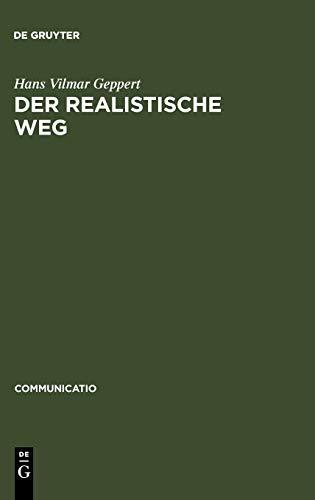 DE GRUYTER

Hans Vilmar Geppert

DER REALISTISCHE WEG

COMMUNICATIO

DE
G